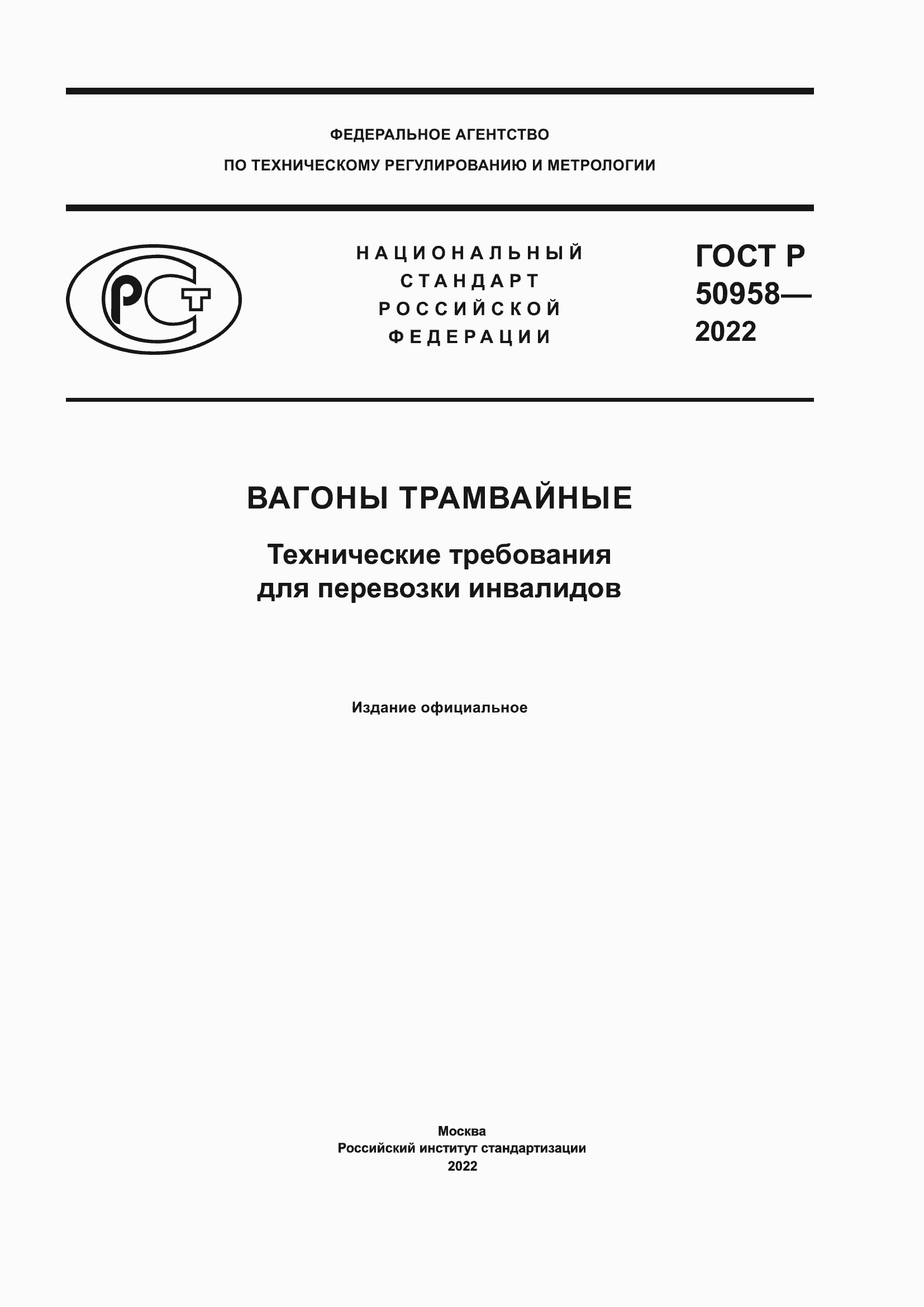 ФЕДЕРАЛЬНОЕ АГЕНТСТВО
ПО ТЕХНИЧЕСКОМУ РЕГУЛИРОВАНИЮ И МЕТРОЛОГИИ

РСТ

НАЦИОНАЛЬНЫЙ
СТАНДАРТ
РОССИЙСКОЙ
ФЕДЕРАЦИИ

ГОСТ Р
50958—
2022

ВАГОНЫ ТРАМВАЙНЫЕ

Технические требования
для перевозки инвалидов

Издание официальное

Москва
Российский институт стандартизации
2022